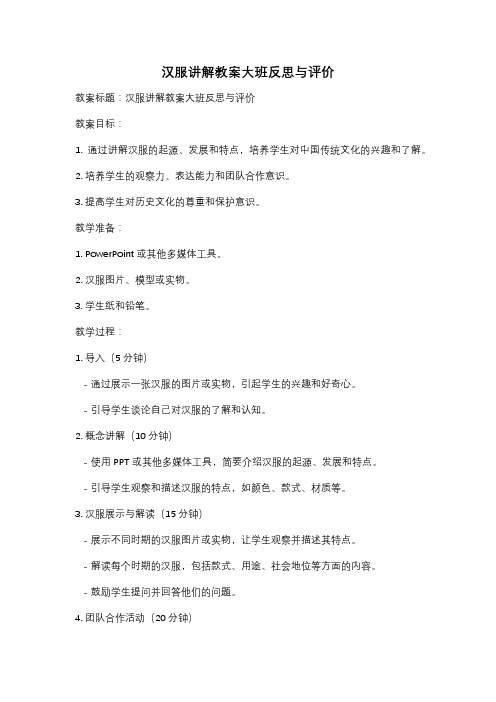 汉服讲解教案大班反思与评价

教案标题：汉服讲解教案大班反思与评价

教案目标：

1. 通过讲解汉服的起源、发展和特点，培养学生对中国传统文化的兴趣和了解。

2. 培养学生的观察力、表达能力和团队合作意识。

3. 提高学生对历史文化的尊重和保护意识。

教学准备：

1. PowerPoint 或其他多媒体工具。

2. 汉服图片、模型或实物。

3. 学生纸和铅笔。

教学过程：

1. 导入（5 分钟）

- 通过展示一张汉服的图片或实物，引起学生的兴趣和好奇心。

- 引导学生谈论自己对汉服的了解和认知。

2. 概念讲解（10 分钟）

- 使用 PPT 或其他多媒体工具，简要介绍汉服的起源、发展和特点。

- 引导学生观察和描述汉服的特点，如颜色、款式、材质等。

3. 汉服展示与解读（15 分钟）

- 展示不同时期的汉服图片或实物，让学生观察并描述其特点。

- 解读每个时期的汉服，包括款式、用途、社会地位等方面的内容。

- 鼓励学生提问并回答他们的问题。

4. 团队合作活动（20 分钟）